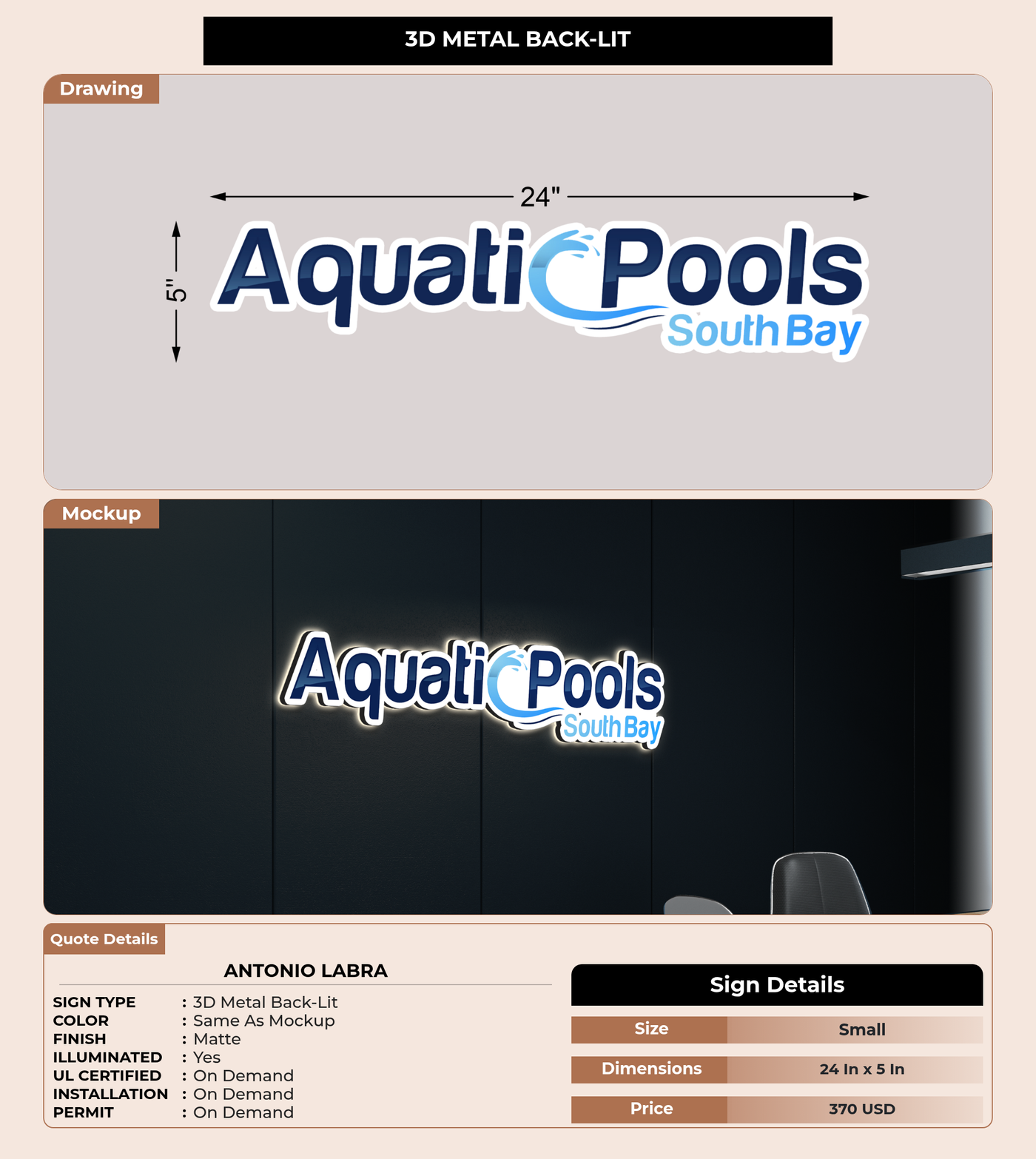 3D METAL BACK-LIT

Drawing

24"

5"

Aquatic Pools
South Bay

Mockup

Aquatic Pools
South Bay

Quote Details

ANTONIO LABRA

SIGN TYPE : 3D Metal Back-Lit
COLOR : Same As Mockup
FINISH : Matte
ILLUMINATED : Yes
UL CERTIFIED : On Demand
INSTALLATION : On Demand
PERMIT : On Demand

Sign Details

Size Small

Dimensions 24 In x 5 In

Price 370 USD